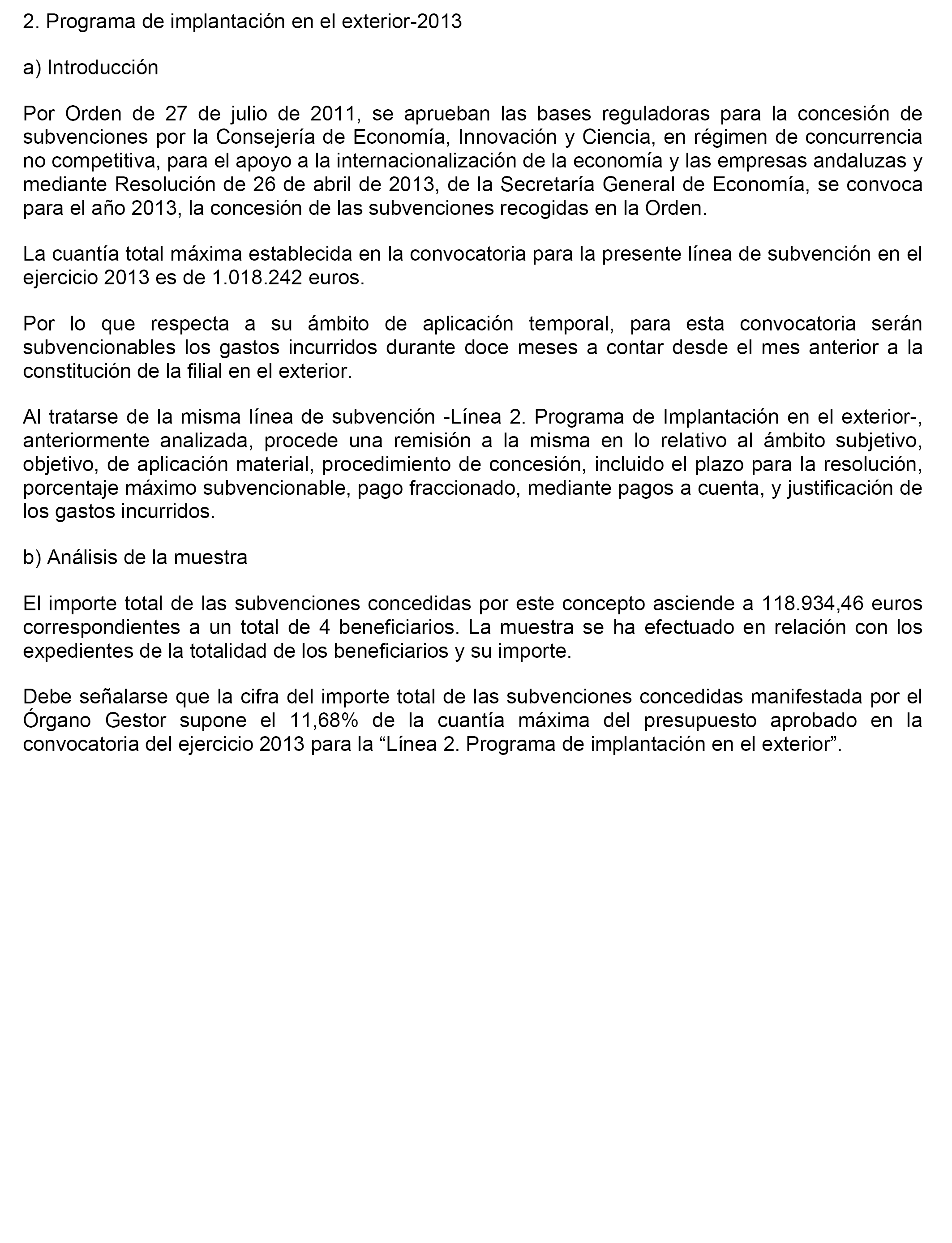 2. Programa de implantación en el exterior-2013

a) Introducción

Por Orden de 27 de julio de 2011, se aprueban las bases reguladoras para la concesión de subvenciones por la Consejería de Economía, Innovación y Ciencia, en régimen de concurrencia no competitiva, para el apoyo a la internacionalización de la economía y las empresas andaluzas y mediante Resolución de 26 de abril de 2013, de la Secretaría General de Economía, se convoca para el año 2013, la concesión de las subvenciones recogidas en la Orden.

La cuantía total máxima establecida en la convocatoria para la presente línea de subvención en el ejercicio 2013 es de 1.018.242 euros.

Por lo que respecta a su ámbito de aplicación temporal, para esta convocatoria serán subvencionables los gastos incurridos durante doce meses a contar desde el mes anterior a la constitución de la filial en el exterior.

Al tratarse de la misma línea de subvención -Línea 2. Programa de Implantación en el exterior-, anteriormente analizada, procede una remisión a la misma en lo relativo al ámbito subjetivo, objetivo, de aplicación material, procedimiento de concesión, incluido el plazo para la resolución, porcentaje máximo subvencionable, pago fraccionado, mediante pagos a cuenta, y justificación de los gastos incurridos.

b) Análisis de la muestra

El importe total de las subvenciones concedidas por este concepto asciende a 118.934,46 euros correspondientes a un total de 4 beneficiarios. La muestra se ha efectuado en relación con los expedientes de la totalidad de los beneficiarios y su importe.

Debe señalarse que la cifra del importe total de las subvenciones concedidas manifestada por el Órgano Gestor supone el 11,68% de la cuantía máxima del presupuesto aprobado en la convocatoria del ejercicio 2013 para la “Línea 2. Programa de implantación en el exterior”.